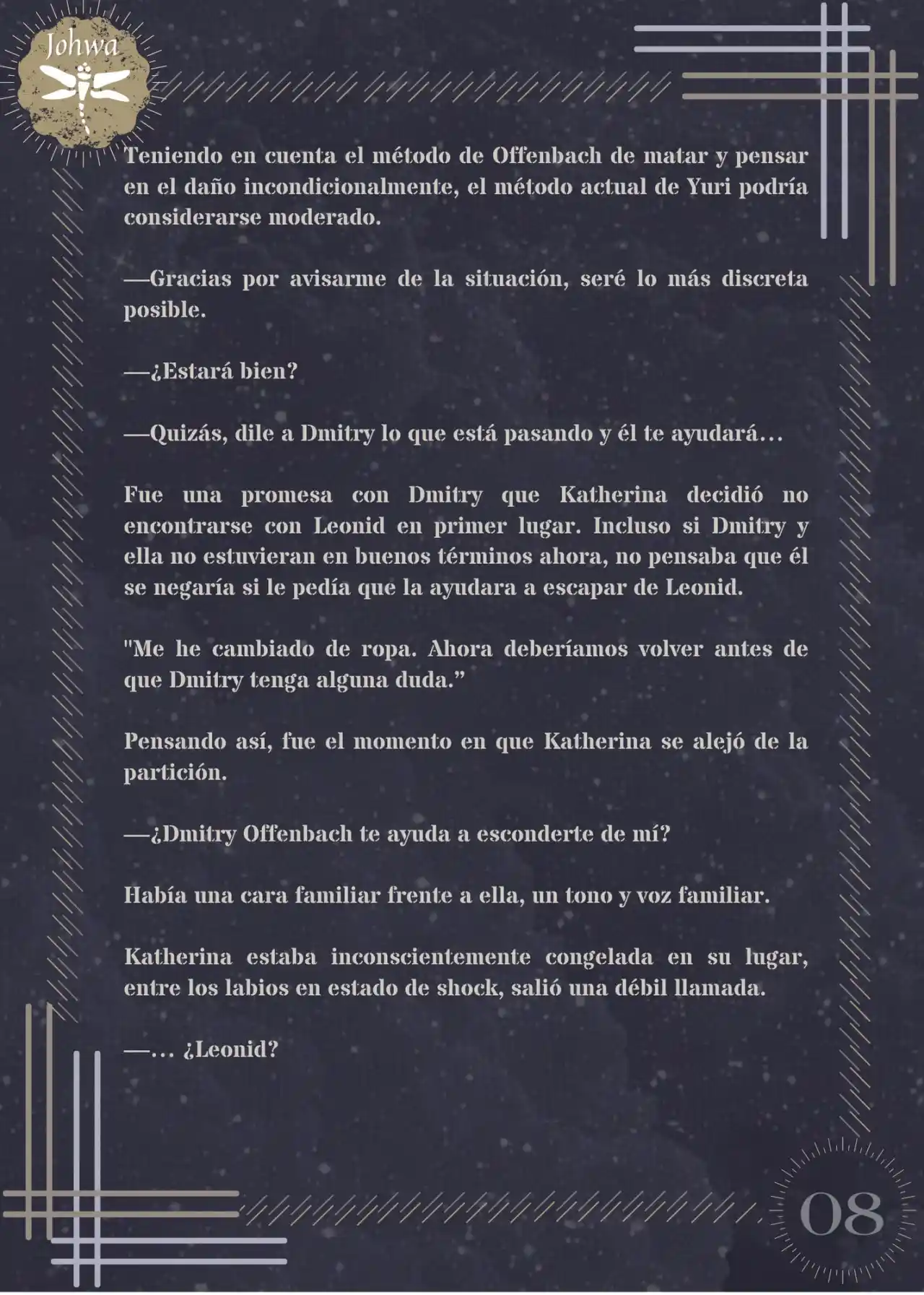 Johwa

Teniendo en cuenta el método de Offenbach de matar y pensar en el daño incondicionalmente, el método actual de Yuri podría considerarse moderado.

—Gracias por avisarme de la situación, seré lo más discreta posible.

—¿Estará bien?

—Quizás, dile a Dmitry lo que está pasando y él te ayudará…

Fue una promesa con Dmitry que Katherina decidió no encontrarse con Leonid en primer lugar. Incluso si Dmitry y ella no estuvieran en buenos términos ahora, no pensaba que él se negaría si le pedía que la ayudara a escapar de Leonid.

"Me he cambiado de ropa. Ahora deberíamos volver antes de que Dmitry tenga alguna duda."

Pensando así, fue el momento en que Katherina se alejó de la partición.

—¿Dmitry Offenbach te ayuda a esconderte de mí?

Había una cara familiar frente a ella, un tono y voz familiar.

Katherina estaba inconscientemente congelada en su lugar, entre los labios en estado de shock, salió una débil llamada.

—… ¿Leonid?

08